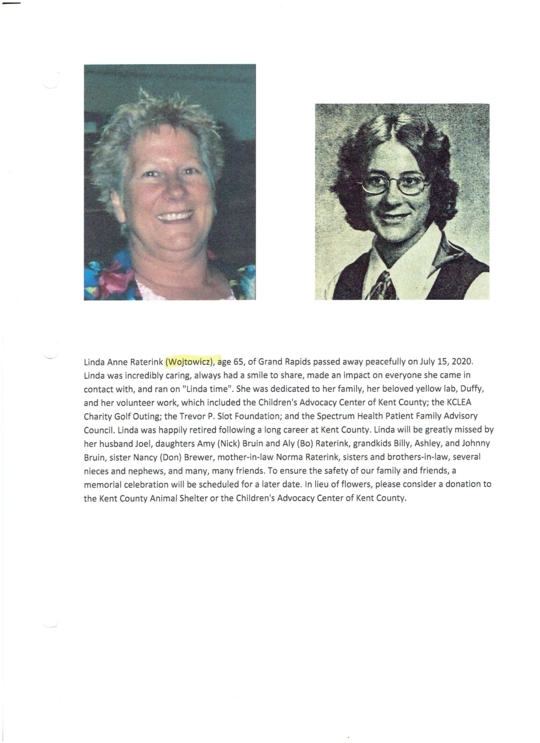 Linda Anne Raterink (Wojtowicz), age 65, of Grand Rapids passed away peacefully on July 15, 2020. Linda was incredibly caring, always had a smile to share, made an impact on everyone she came in contact with, and ran on "Linda time". She was dedicated to her family, her beloved yellow lab, Duffy, and her volunteer work, which included the Children's Advocacy Center of Kent County; the KCLEA Charity Golf Outing; the Trevor P. Slot Foundation; and the Spectrum Health Patient Family Advisory Council. Linda was happily retired following a long career at Kent County. Linda will be greatly missed by her husband Joel, daughters Amy (Nick) Bruin and Aly (Bo) Raterink, grandkids Billy, Ashley, and Johnny Bruin, sister Nancy (Don) Brewer, mother-in-law Norma Raterink, sisters and brothers-in-law, several nieces and nephews, and many, many friends. To ensure the safety of our family and friends, a memorial celebration will be scheduled for a later date. In lieu of flowers, please consider a donation to the Kent County Animal Shelter or the Children's Advocacy Center of Kent County.